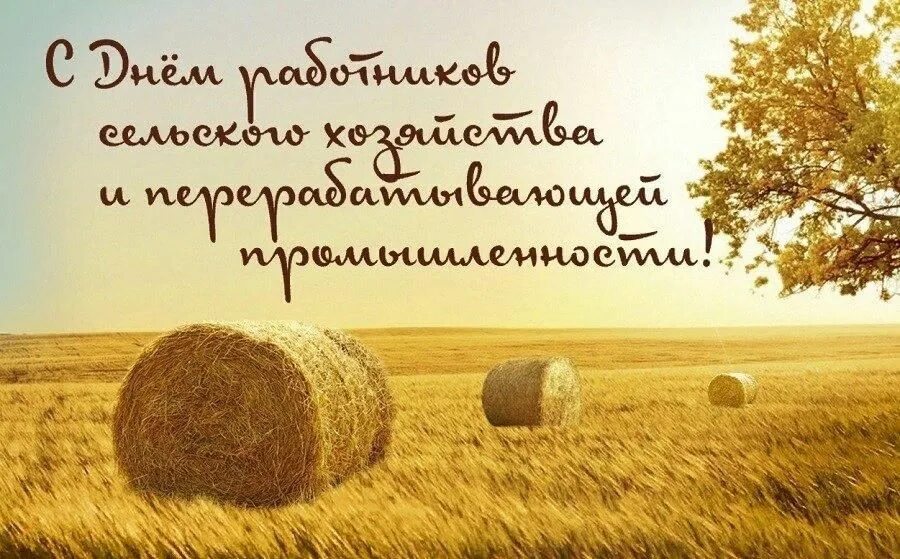 С Днём работников сельского хозяйства и перерабатывающей промышленности!